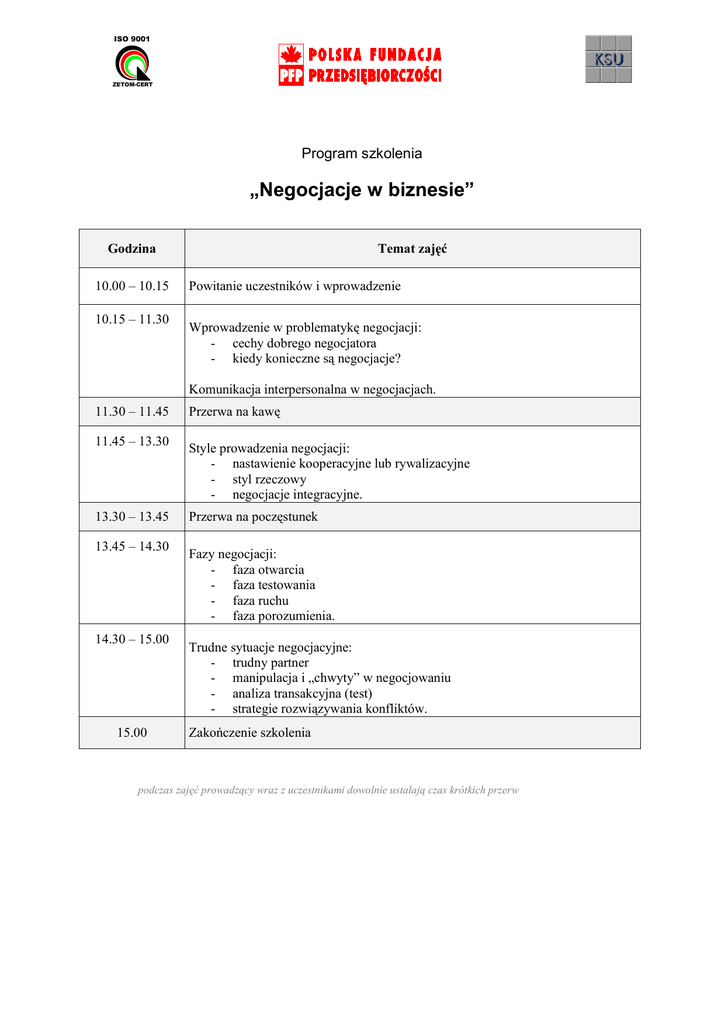 ISO 9001
ZETOM-CERT

PFP POLSKA FUNDACJA PRZEDSIĘBIORCZOŚCI

KSU

Program szkolenia

„Negocjacje w biznesie”

| Godzina | Temat zajęć |
|---|---|
| 10.00 – 10.15 | Powitanie uczestników i wprowadzenie |
| 10.15 – 11.30 | Wprowadzenie w problematykę negocjacji: - cechy dobrego negocjatora - kiedy konieczne są negocjacje? Komunikacja interpersonalna w negocjacjach. |
| 11.30 – 11.45 | Przerwa na kawę |
| 11.45 – 13.30 | Style prowadzenia negocjacji: - nastawienie kooperacyjne lub rywalizacyjne - styl rzeczowy - negocjacje integracyjne. |
| 13.30 – 13.45 | Przerwa na poczęstunek |
| 13.45 – 14.30 | Fazy negocjacji: - faza otwarcia - faza testowania - faza ruchu - faza porozumienia. |
| 14.30 – 15.00 | Trudne sytuacje negocjacyjne: - trudny partner - manipulacja i „chwyty” w negocjowaniu - analiza transakcyjna (test) - strategie rozwiązywania konfliktów. |
| 15.00 | Zakończenie szkolenia |

podczas zajęć prowadzący wraz z uczestnikami dowolnie ustalają czas krótkich przerw